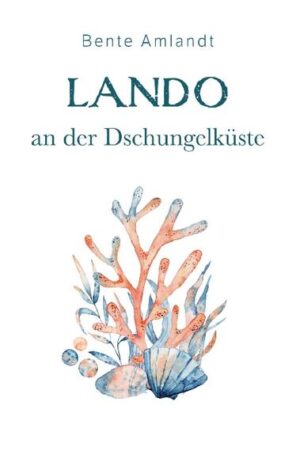 Bente Amlandt

LANDO

an der Dschungelküste